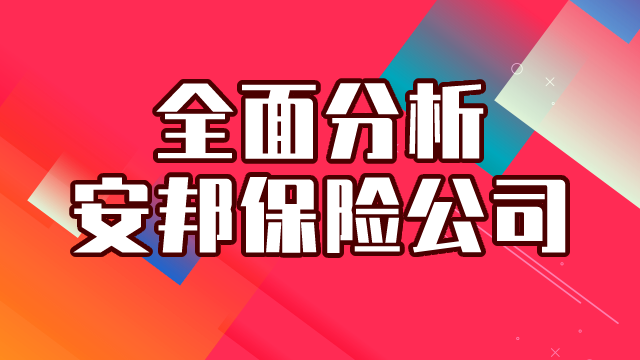 全面分析
安邦保险公司